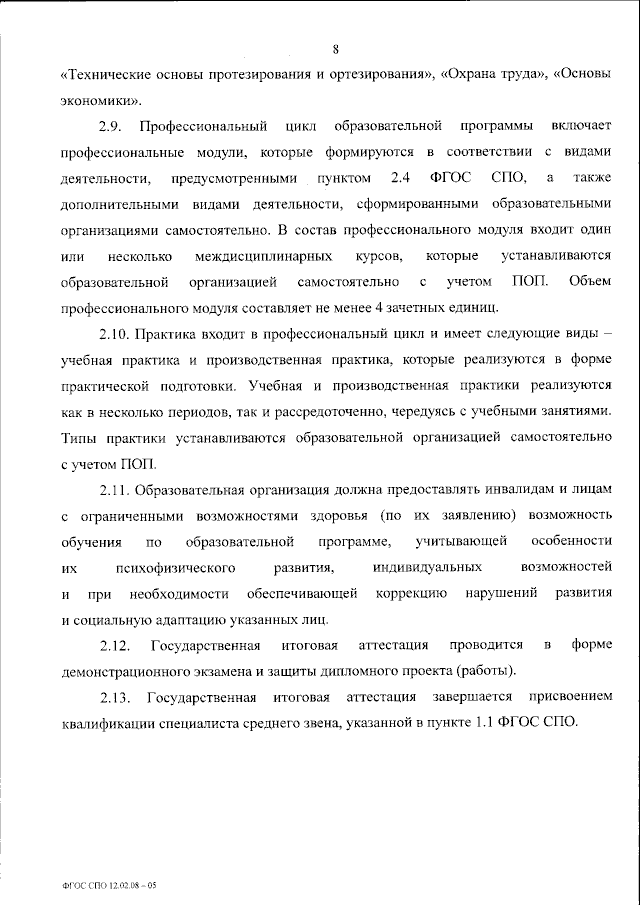 8

«Технические основы протезирования и ортезирования», «Охрана труда», «Основы экономики».

2.9. Профессиональный цикл образовательной программы включает профессиональные модули, которые формируются в соответствии с видами деятельности, предусмотренными пунктом 2.4 ФГОС СПО, а также дополнительными видами деятельности, сформированными образовательными организациями самостоятельно. В состав профессионального модуля входит один или несколько междисциплинарных курсов, которые устанавливаются образовательной организацией самостоятельно с учетом ПОП. Объем профессионального модуля составляет не менее 4 зачетных единиц.

2.10. Практика входит в профессиональный цикл и имеет следующие виды – учебная практика и производственная практика, которые реализуются в форме практической подготовки. Учебная и производственная практики реализуются как в несколько периодов, так и рассредоточенно, чередуясь с учебными занятиями. Типы практики устанавливаются образовательной организацией самостоятельно с учетом ПОП.

2.11. Образовательная организация должна предоставлять инвалидам и лицам с ограниченными возможностями здоровья (по их заявлению) возможность обучения по образовательной программе, учитывающей особенности их психофизического развития, индивидуальных возможностей и при необходимости обеспечивающей коррекцию нарушений развития и социальную адаптацию указанных лиц.

2.12. Государственная итоговая аттестация проводится в форме демонстрационного экзамена и защиты дипломного проекта (работы).

2.13. Государственная итоговая аттестация завершается присвоением квалификации специалиста среднего звена, указанной в пункте 1.1 ФГОС СПО.

ФГОС СПО 12.02.08 – 05